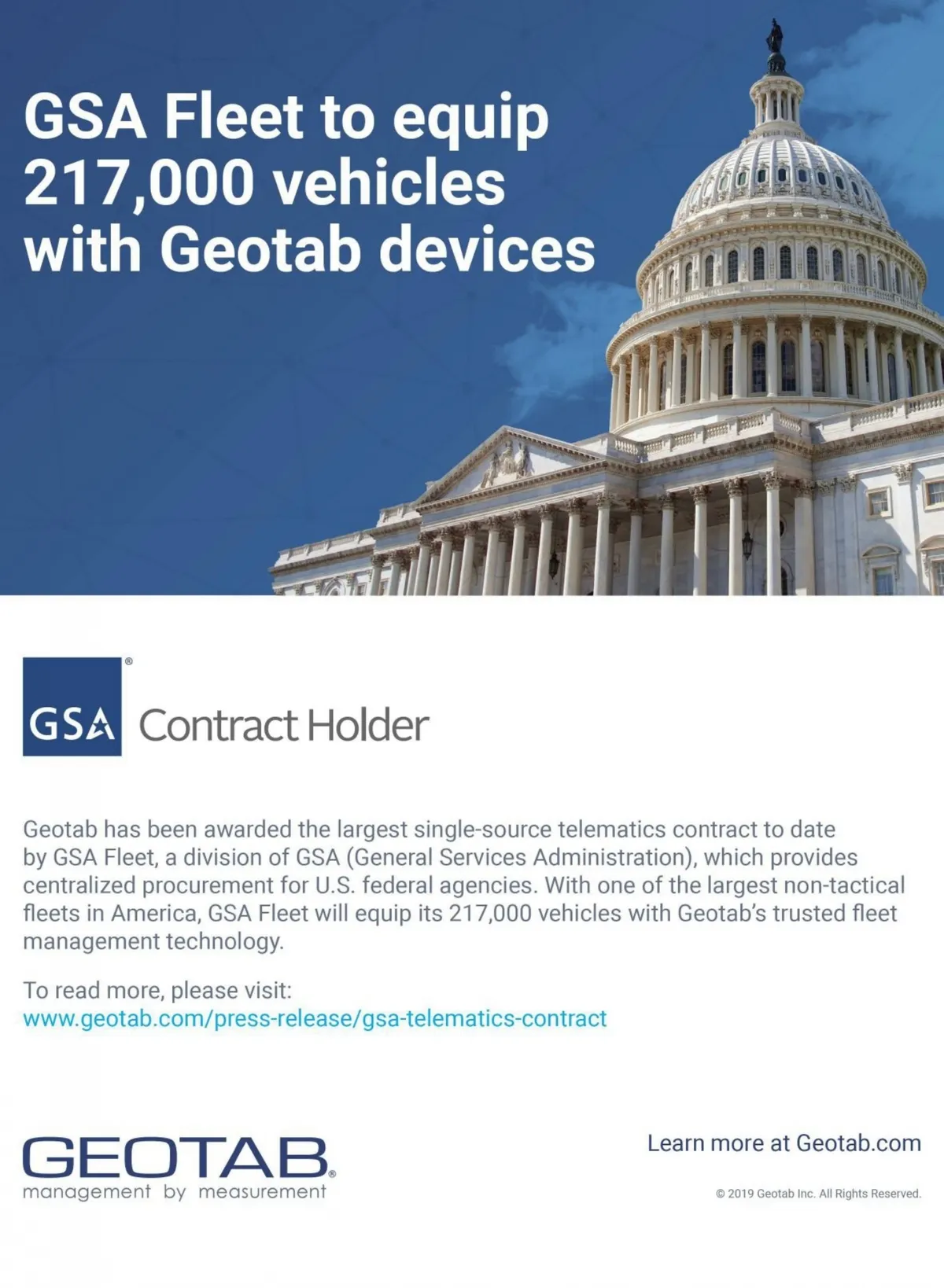 GSA Fleet to equip 217,000 vehicles with Geotab devices

GSA® Contract Holder

Geotab has been awarded the largest single-source telematics contract to date by GSA Fleet, a division of GSA (General Services Administration), which provides centralized procurement for U.S. federal agencies. With one of the largest non-tactical fleets in America, GSA Fleet will equip its 217,000 vehicles with Geotab's trusted fleet management technology.

To read more, please visit:
www.geotab.com/press-release/gsa-telematics-contract

GEOTAB®
management by measurement

Learn more at Geotab.com

© 2019 Geotab Inc. All Rights Reserved.